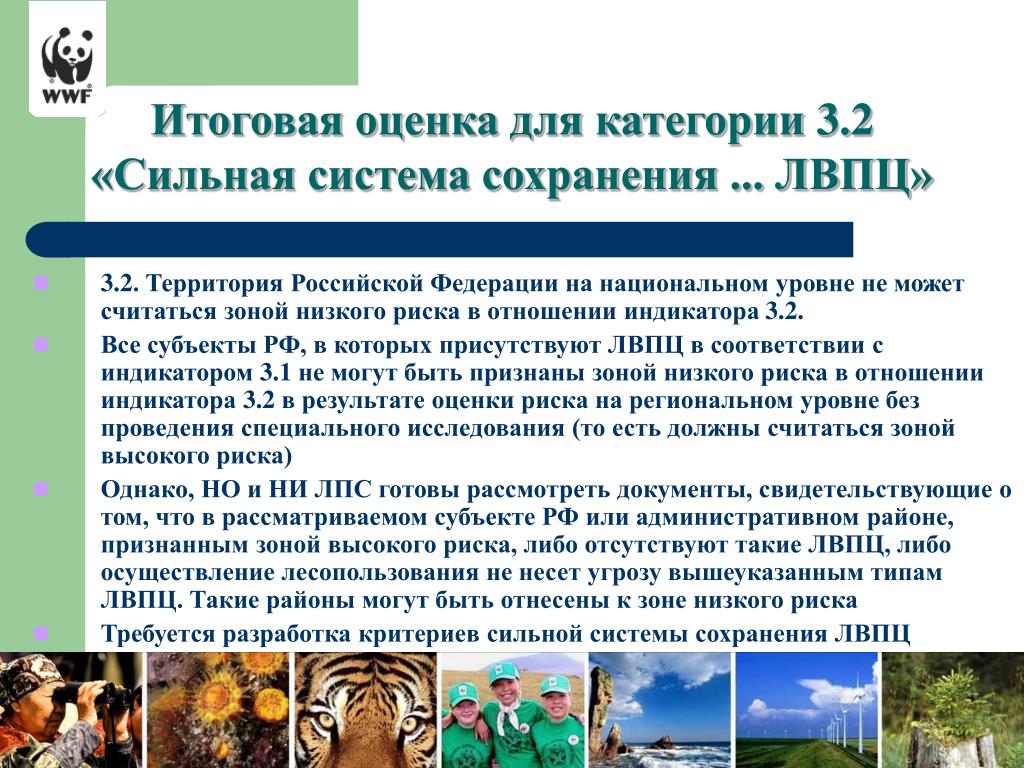 WWF

Итоговая оценка для категории 3.2 «Сильная система сохранения ... ЛВПЦ»

3.2. Территория Российской Федерации на национальном уровне не может считаться зоной низкого риска в отношении индикатора 3.2.

Все субъекты РФ, в которых присутствуют ЛВПЦ в соответствии с индикатором 3.1 не могут быть признаны зоной низкого риска в отношении индикатора 3.2 в результате оценки риска на региональном уровне без проведения специального исследования (то есть должны считаться зоной высокого риска)

Однако, НО и НИ ЛПС готовы рассмотреть документы, свидетельствующие о том, что в рассматриваемом субъекте РФ или административном районе, признанным зоной высокого риска, либо отсутствуют такие ЛВПЦ, либо осуществление лесопользования не несет угрозу вышеуказанным типам ЛВПЦ. Такие районы могут быть отнесены к зоне низкого риска

Требуется разработка критериев сильной системы сохранения ЛВПЦ